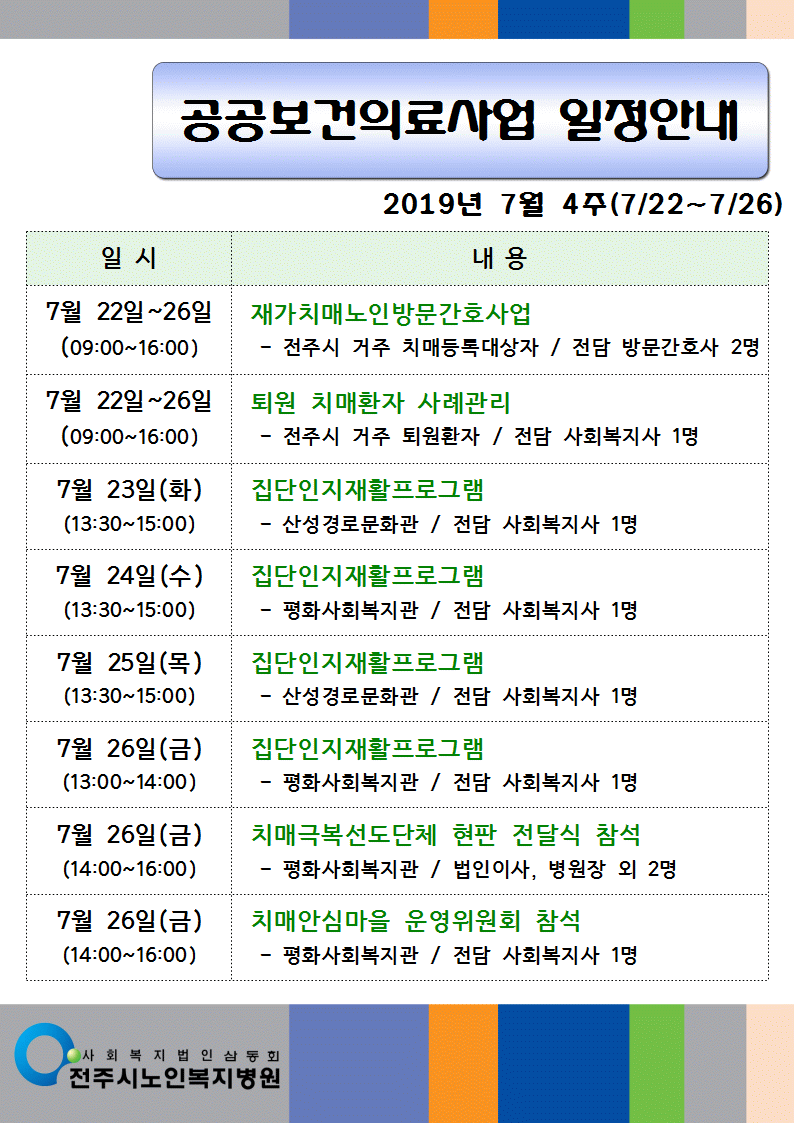 공공보건의료사업 일정안내

2019년 7월 4주(7/22~7/26)

| 일 시 | 내 용 |
|---|---|
| 7월 22일~26일 (09:00~16:00) | 재가치매노인방문간호사업 - 전주시 거주 치매등록대상자 / 전담 방문간호사 2명 |
| 7월 22일~26일 (09:00~16:00) | 퇴원 치매환자 사례관리 - 전주시 거주 퇴원환자 / 전담 사회복지사 1명 |
| 7월 23일(화) (13:30~15:00) | 집단인지재활프로그램 - 산성경로문화관 / 전담 사회복지사 1명 |
| 7월 24일(수) (13:30~15:00) | 집단인지재활프로그램 - 평화사회복지관 / 전담 사회복지사 1명 |
| 7월 25일(목) (13:30~15:00) | 집단인지재활프로그램 - 산성경로문화관 / 전담 사회복지사 1명 |
| 7월 26일(금) (13:00~14:00) | 집단인지재활프로그램 - 평화사회복지관 / 전담 사회복지사 1명 |
| 7월 26일(금) (14:00~16:00) | 치매극복선도단체 현판 전달식 참석 - 평화사회복지관 / 법인이사, 병원장 외 2명 |
| 7월 26일(금) (14:00~16:00) | 치매안심마을 운영위원회 참석 - 평화사회복지관 / 전담 사회복지사 1명 |

사회복지법인삼동회
전주시노인복지병원